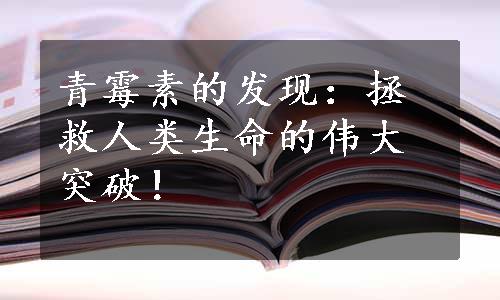 青霉素的发现：拯救人类生命的伟大突破！